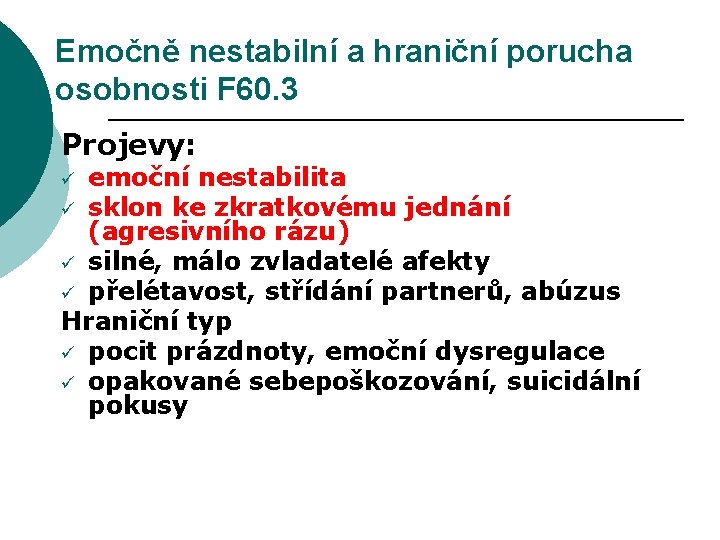 Emočně nestabilní a hraniční porucha osobnosti F60.3

Projevy:
✓ emoční nestabilita
✓ sklon ke zkratkovému jednání (agresivního rázu)
✓ silné, málo zvladatelé afekty
✓ přelétavost, střídání partnerů, abúzus
Hraniční typ
✓ pocit prázdnoty, emoční dysregulace
✓ opakované sebepoškozování, suicidální pokusy